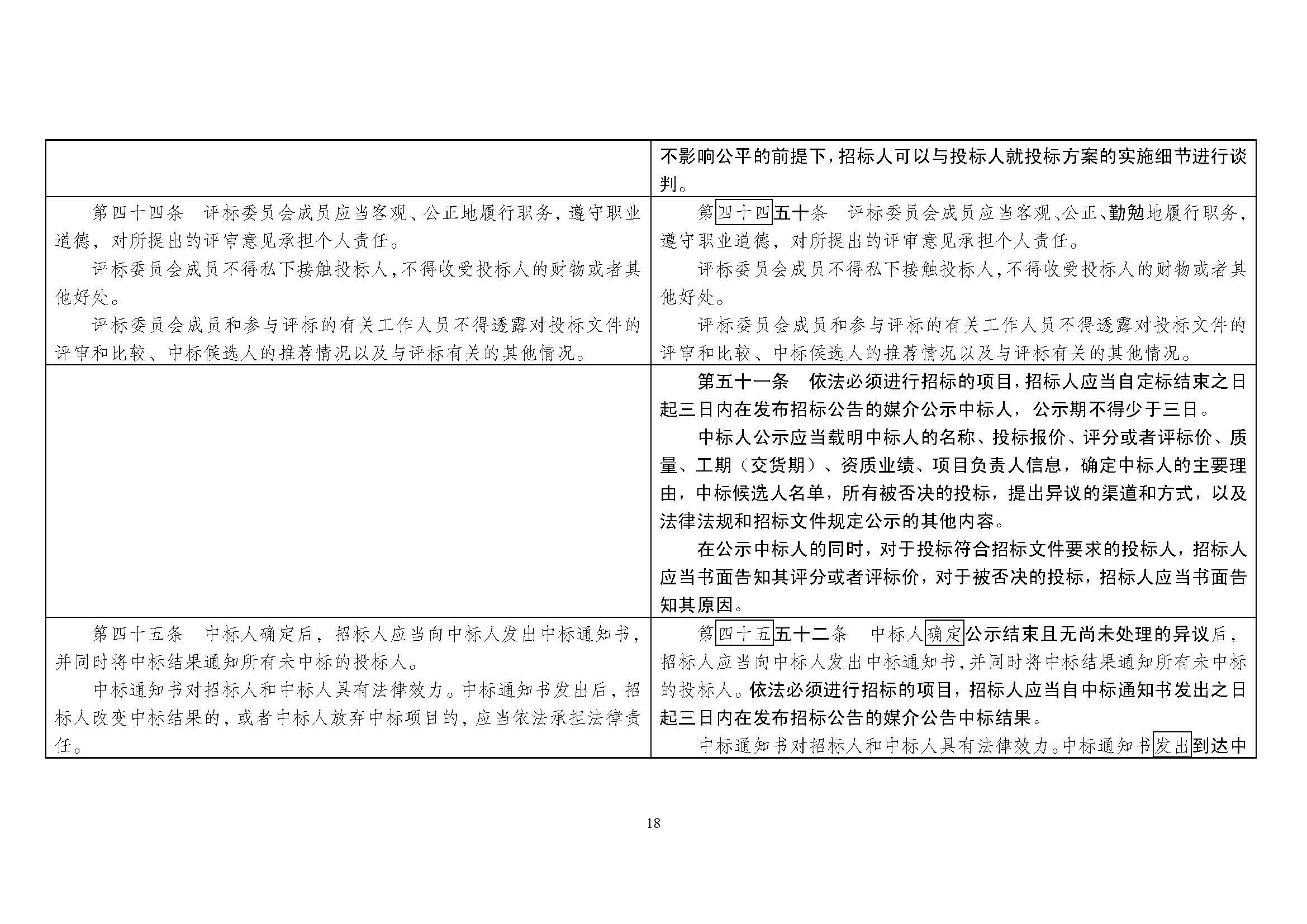 |  |  |
|---|---|
|  | 不影响公平的前提下，招标人可以与投标人就投标方案的实施细节进行谈判。 |
| 第四十四条　评标委员会成员应当客观、公正地履行职务，遵守职业道德，对所提出的评审意见承担个人责任。<br>评标委员会成员不得私下接触投标人，不得收受投标人的财物或者其他好处。<br>评标委员会成员和参与评标的有关工作人员不得透露对投标文件的评审和比较、中标候选人的推荐情况以及与评标有关的其他情况。 | 第四十四五十条　评标委员会成员应当客观、公正、勤勉地履行职务，遵守职业道德，对所提出的评审意见承担个人责任。<br>评标委员会成员不得私下接触投标人，不得收受投标人的财物或者其他好处。<br>评标委员会成员和参与评标的有关工作人员不得透露对投标文件的评审和比较、中标候选人的推荐情况以及与评标有关的其他情况。 |
|  | 第五十一条　依法必须进行招标的项目，招标人应当自定标结束之日起三日内在发布招标公告的媒介公示中标人，公示期不得少于三日。<br>中标人公示应当载明中标人的名称、投标报价、评分或者评标价、质量、工期（交货期）、资质业绩、项目负责人信息，确定中标人的主要理由，中标候选人名单，所有被否决的投标，提出异议的渠道和方式，以及法律法规和招标文件规定公示的其他内容。<br>在公示中标人的同时，对于投标符合招标文件要求的投标人，招标人应当书面告知其评分或者评标价，对于被否决的投标，招标人应当书面告知其原因。 |
| 第四十五条　中标人确定后，招标人应当向中标人发出中标通知书，并同时将中标结果通知所有未中标的投标人。<br>中标通知书对招标人和中标人具有法律效力。中标通知书发出后，招标人改变中标结果的，或者中标人放弃中标项目的，应当依法承担法律责任。 | 第四十五五十二条　中标人确定公示结束且无尚未处理的异议后，招标人应当向中标人发出中标通知书，并同时将中标结果通知所有未中标的投标人。依法必须进行招标的项目，招标人应当自中标通知书发出之日起三日内在发布招标公告的媒介公告中标结果。<br>中标通知书对招标人和中标人具有法律效力。中标通知书发出到达中 |

18